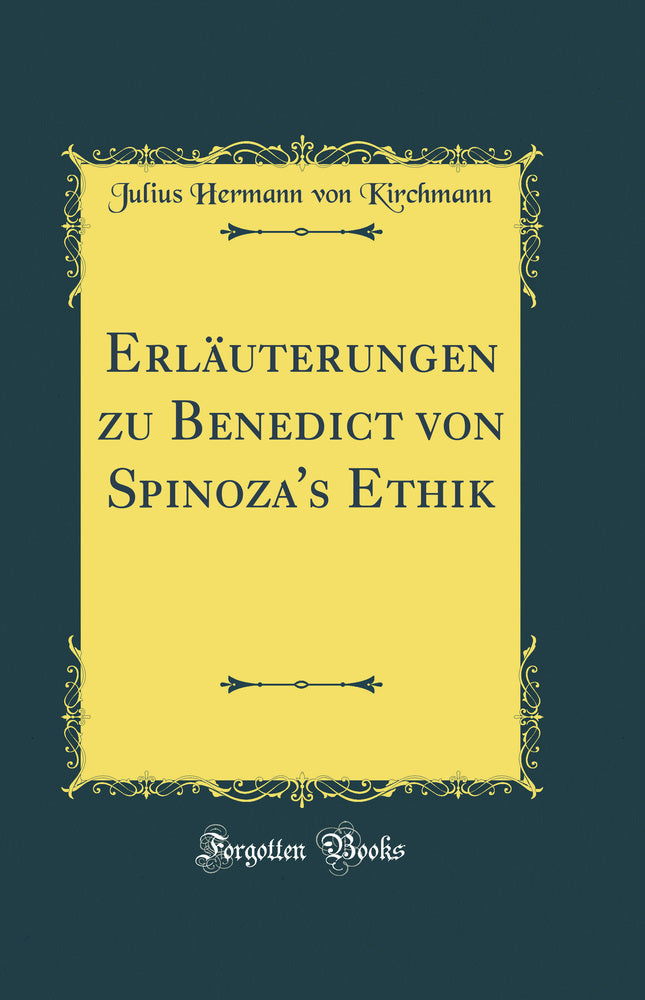 Julius Hermann von Kirchmann

Erläuterungen zu Benedict von Spinoza's Ethik

Forgotten Books